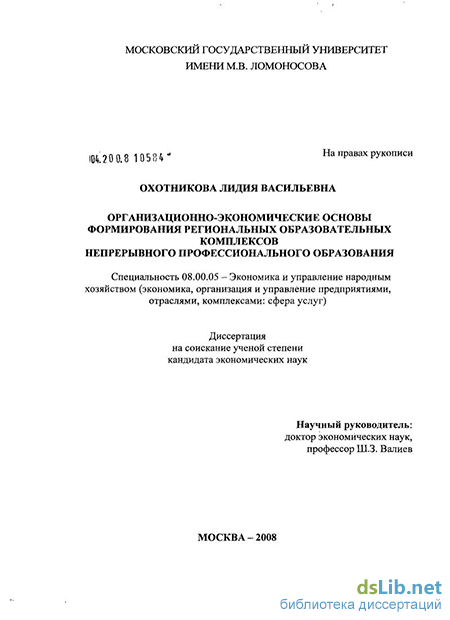 МОСКОВСКИЙ ГОСУДАРСТВЕННЫЙ УНИВЕРСИТЕТ ИМЕНИ М.В. ЛОМОНОСОВА

04.200.8 10584

На правах рукописи

ОХОТНИКОВА ЛИДИЯ ВАСИЛЬЕВНА

ОРГАНИЗАЦИОННО-ЭКОНОМИЧЕСКИЕ ОСНОВЫ ФОРМИРОВАНИЯ РЕГИОНАЛЬНЫХ ОБРАЗОВАТЕЛЬНЫХ КОМПЛЕКСОВ НЕПРЕРЫВНОГО ПРОФЕССИОНАЛЬНОГО ОБРАЗОВАНИЯ

Специальность 08.00.05 – Экономика и управление народным хозяйством (экономика, организация и управление предприятиями, отраслями, комплексами: сфера услуг)

Диссертация на соискание ученой степени кандидата экономических наук

Научный руководитель: доктор экономических наук, профессор Ш.З. Валиев

МОСКВА – 2008

dsLib.net
библиотека диссертаций